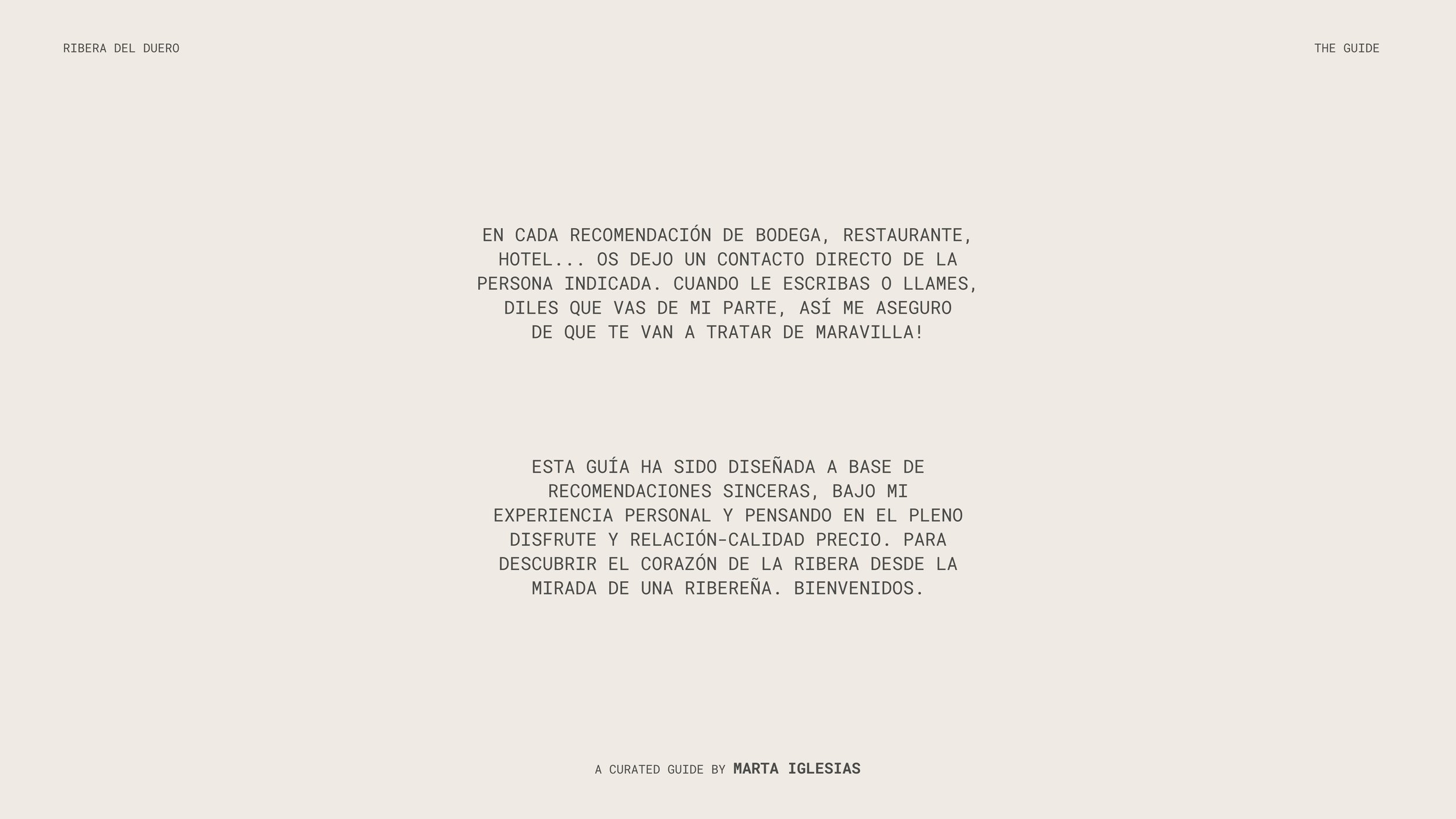 RIBERA DEL DUERO

THE GUIDE

EN CADA RECOMENDACIÓN DE BODEGA, RESTAURANTE, HOTEL... OS DEJO UN CONTACTO DIRECTO DE LA PERSONA INDICADA. CUANDO LE ESCRIBAS O LLAMES, DILES QUE VAS DE MI PARTE, ASÍ ME ASEGURO DE QUE TE VAN A TRATAR DE MARAVILLA!

ESTA GUÍA HA SIDO DISEÑADA A BASE DE RECOMENDACIONES SINCERAS, BAJO MI EXPERIENCIA PERSONAL Y PENSANDO EN EL PLENO DISFRUTE Y RELACIÓN-CALIDAD PRECIO. PARA DESCUBRIR EL CORAZÓN DE LA RIBERA DESDE LA MIRADA DE UNA RIBEREÑA. BIENVENIDOS.

A CURATED GUIDE BY MARTA IGLESIAS